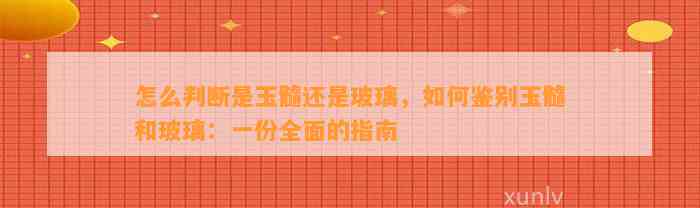 怎么判断是玉髓还是玻璃，如何鉴别玉髓和玻璃：一份全面的指南

xunlv